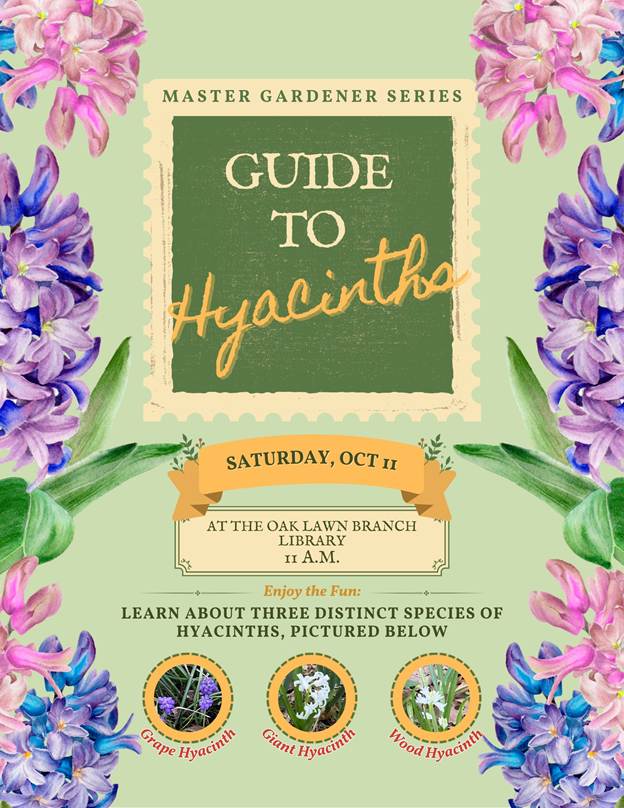 MASTER GARDENER SERIES

GUIDE TO Hyacinths

SATURDAY, OCT 11

AT THE OAK LAWN BRANCH LIBRARY
11 A.M.

Enjoy the Fun:

LEARN ABOUT THREE DISTINCT SPECIES OF HYACINTHS, PICTURED BELOW

Grape Hyacinth

Giant Hyacinth

Wood Hyacinth